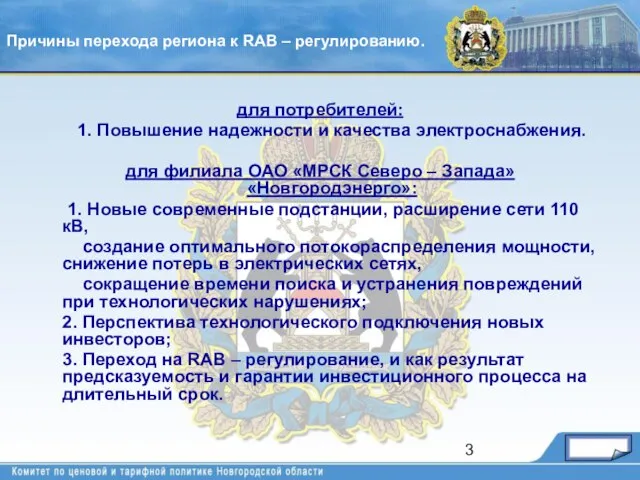 Причины перехода региона к RAB – регулированию.

для потребителей:
1. Повышение надежности и качества электроснабжения.

для филиала ОАО «МРСК Северо – Запада» «Новгородэнерго»:

1. Новые современные подстанции, расширение сети 110 кВ,
создание оптимального потокораспределения мощности, снижение потерь в электрических сетях,
сокращение времени поиска и устранения повреждений при технологических нарушениях;
2. Перспектива технологического подключения новых инвесторов;
3. Переход на RAB – регулирование, и как результат предсказуемость и гарантии инвестиционного процесса на длительный срок.

3

Комитет по ценовой и тарифной политике Новгородской области